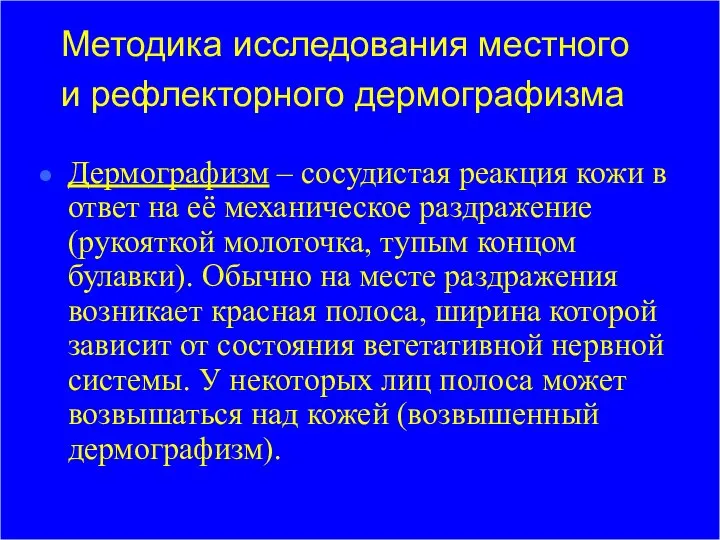 Методика исследования местного и рефлекторного дермографизма

Дермографизм – сосудистая реакция кожи в ответ на её механическое раздражение (рукояткой молоточка, тупым концом булавки). Обычно на месте раздражения возникает красная полоса, ширина которой зависит от состояния вегетативной нервной системы. У некоторых лиц полоса может возвышаться над кожей (возвышенный дермографизм).